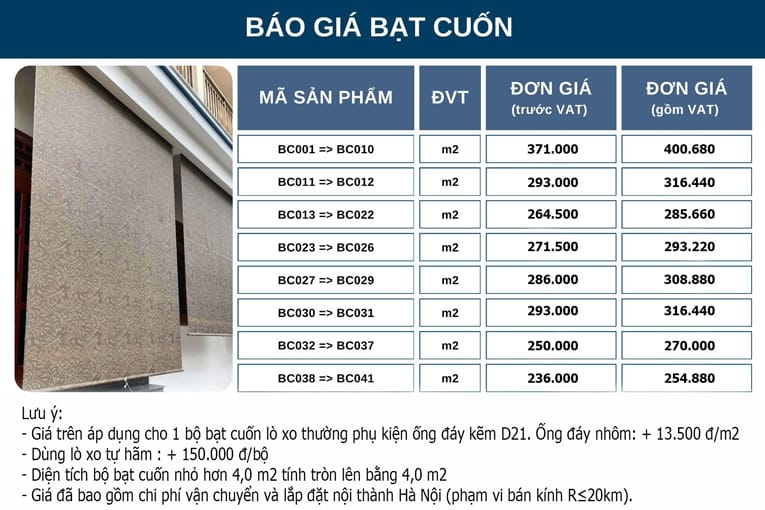 BÁO GIÁ BẠT CUỐN

| MÃ SẢN PHẨM | ĐVT | ĐƠN GIÁ (trước VAT) | ĐƠN GIÁ (gồm VAT) |
|---|---|---|---|
| BC001 => BC010 | m2 | 371.000 | 400.680 |
| BC011 => BC012 | m2 | 293.000 | 316.440 |
| BC013 => BC022 | m2 | 264.500 | 285.660 |
| BC023 => BC026 | m2 | 271.500 | 293.220 |
| BC027 => BC029 | m2 | 286.000 | 308.880 |
| BC030 => BC031 | m2 | 293.000 | 316.440 |
| BC032 => BC037 | m2 | 250.000 | 270.000 |
| BC038 => BC041 | m2 | 236.000 | 254.880 |

Lưu ý:
- Giá trên áp dụng cho 1 bộ bạt cuốn lò xo thường phụ kiện ống đáy kẽm D21. Ống đáy nhôm: + 13.500 đ/m2
- Dùng lò xo tự hãm : + 150.000 đ/bộ
- Diện tích bộ bạt cuốn nhỏ hơn 4,0 m2 tính tròn lên bằng 4,0 m2
- Giá đã bao gồm chi phí vận chuyển và lắp đặt nội thành Hà Nội (phạm vi bán kính R≤20km).